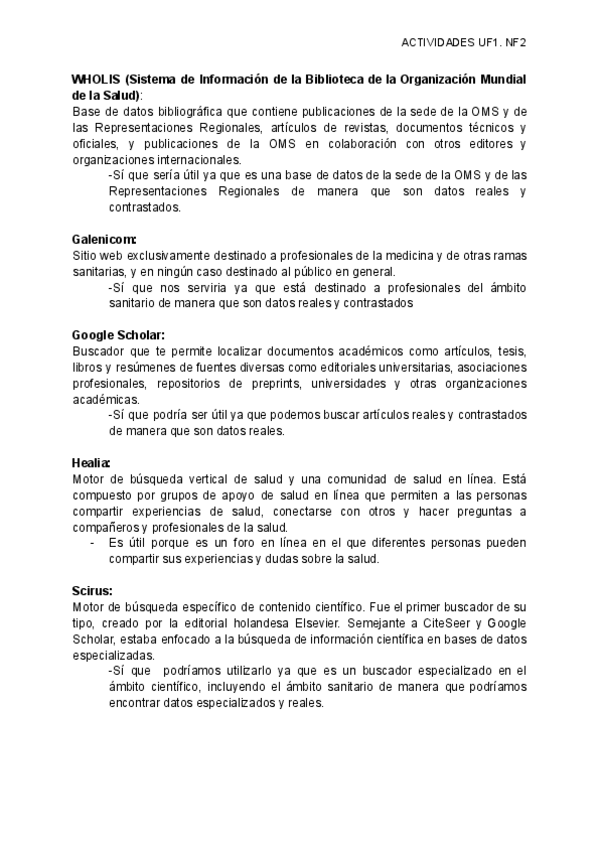 ACTIVIDADES UF1. NF2

WHOLIS (Sistema de Información de la Biblioteca de la Organización Mundial de la Salud):
Base de datos bibliográfica que contiene publicaciones de la sede de la OMS y de las Representaciones Regionales, artículos de revistas, documentos técnicos y oficiales, y publicaciones de la OMS en colaboración con otros editores y organizaciones internacionales.
-Sí que sería útil ya que es una base de datos de la sede de la OMS y de las Representaciones Regionales de manera que son datos reales y contrastados.

Galenicom:
Sitio web exclusivamente destinado a profesionales de la medicina y de otras ramas sanitarias, y en ningún caso destinado al público en general.
-Sí que nos serviria ya que está destinado a profesionales del ámbito sanitario de manera que son datos reales y contrastados

Google Scholar:
Buscador que te permite localizar documentos académicos como artículos, tesis, libros y resúmenes de fuentes diversas como editoriales universitarias, asociaciones profesionales, repositorios de preprints, universidades y otras organizaciones académicas.
-Sí que podría ser útil ya que podemos buscar artículos reales y contrastados de manera que son datos reales.

Healia:
Motor de búsqueda vertical de salud y una comunidad de salud en línea. Está compuesto por grupos de apoyo de salud en línea que permiten a las personas compartir experiencias de salud, conectarse con otros y hacer preguntas a compañeros y profesionales de la salud.
- Es útil porque es un foro en línea en el que diferentes personas pueden compartir sus experiencias y dudas sobre la salud.

Scirus:
Motor de búsqueda específico de contenido científico. Fue el primer buscador de su tipo, creado por la editorial holandesa Elsevier. Semejante a CiteSeer y Google Scholar, estaba enfocado a la búsqueda de información científica en bases de datos especializadas.
-Sí que podríamos utilizarlo ya que es un buscador especializado en el ámbito científico, incluyendo el ámbito sanitario de manera que podríamos encontrar datos especializados y reales.